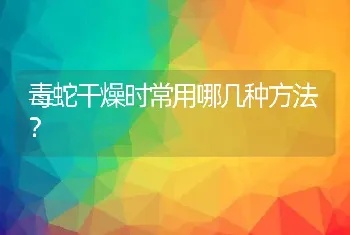 毒蛇干燥时常用哪几种方法？